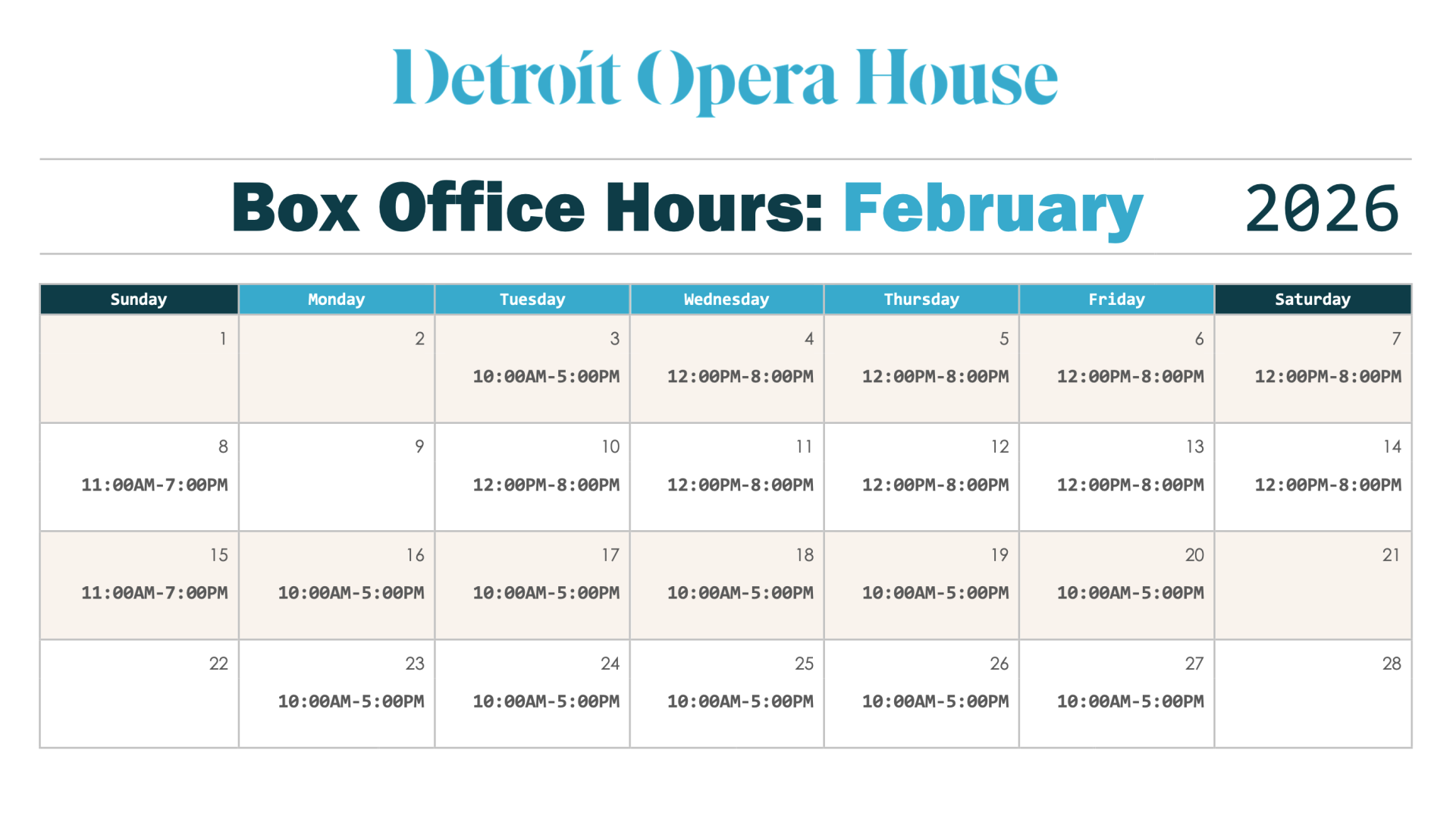 Detroit Opera House

Box Office Hours: February 2026

| Sunday | Monday | Tuesday | Wednesday | Thursday | Friday | Saturday |
|---|---|---|---|---|---|---|
| 1 | 2 | 3 10:00AM-5:00PM | 4 12:00PM-8:00PM | 5 12:00PM-8:00PM | 6 12:00PM-8:00PM | 7 12:00PM-8:00PM |
| 8 11:00AM-7:00PM | 9 | 10 12:00PM-8:00PM | 11 12:00PM-8:00PM | 12 12:00PM-8:00PM | 13 12:00PM-8:00PM | 14 12:00PM-8:00PM |
| 15 11:00AM-7:00PM | 16 10:00AM-5:00PM | 17 10:00AM-5:00PM | 18 10:00AM-5:00PM | 19 10:00AM-5:00PM | 20 10:00AM-5:00PM | 21 |
| 22 | 23 10:00AM-5:00PM | 24 10:00AM-5:00PM | 25 10:00AM-5:00PM | 26 10:00AM-5:00PM | 27 10:00AM-5:00PM | 28 |